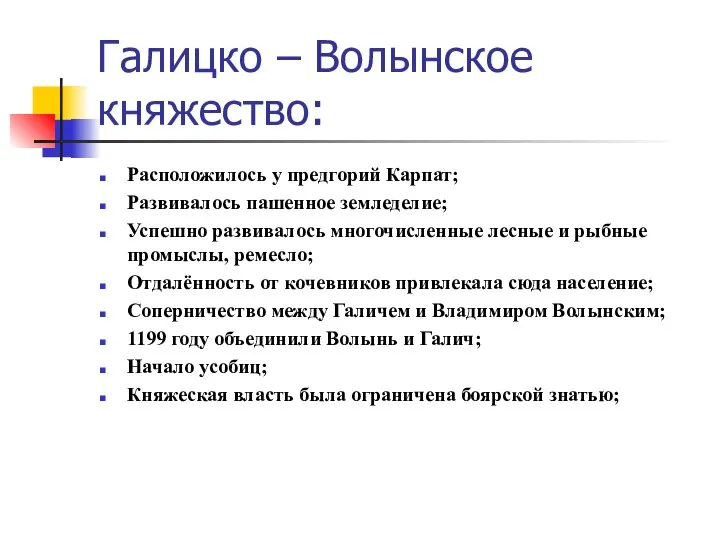 Галицко – Волынское княжество:

Расположилось у предгорий Карпат;
Развивалось пашенное земледелие;
Успешно развивалось многочисленные лесные и рыбные промыслы, ремесло;
Отдалённость от кочевников привлекала сюда население;
Соперничество между Галичем и Владимиром Волынским;
1199 году объединили Волынь и Галич;
Начало усобиц;
Княжеская власть была ограничена боярской знатью;